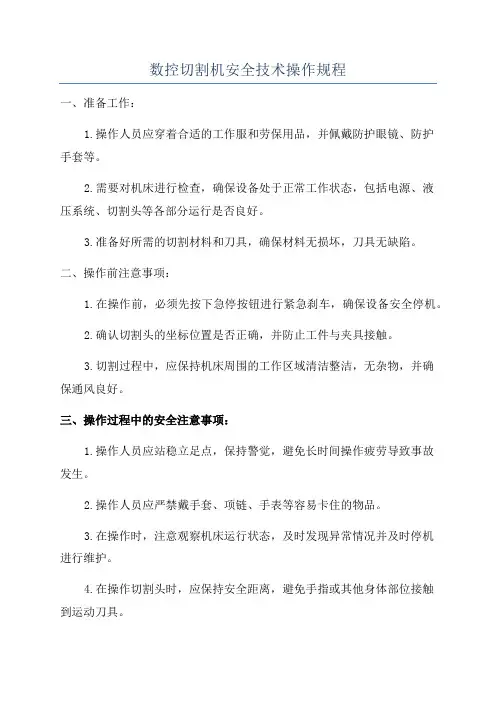 数控切割机安全技术操作规程

一、准备工作：

1.操作人员应穿着合适的工作服和劳保用品，并佩戴防护眼镜、防护手套等。

2.需要对机床进行检查，确保设备处于正常工作状态，包括电源、液压系统、切割头等各部分运行是否良好。

3.准备好所需的切割材料和刀具，确保材料无损坏，刀具无缺陷。

二、操作前注意事项：

1.在操作前，必须先按下急停按钮进行紧急刹车，确保设备安全停机。

2.确认切割头的坐标位置是否正确，并防止工件与夹具接触。

3.切割过程中，应保持机床周围的工作区域清洁整洁，无杂物，并确保通风良好。

三、操作过程中的安全注意事项：

1.操作人员应站稳立足点，保持警觉，避免长时间操作疲劳导致事故发生。

2.操作人员应严禁戴手套、项链、手表等容易卡住的物品。

3.在操作时，注意观察机床运行状态，及时发现异常情况并及时停机进行维护。

4.在操作切割头时，应保持安全距离，避免手指或其他身体部位接触到运动刀具。